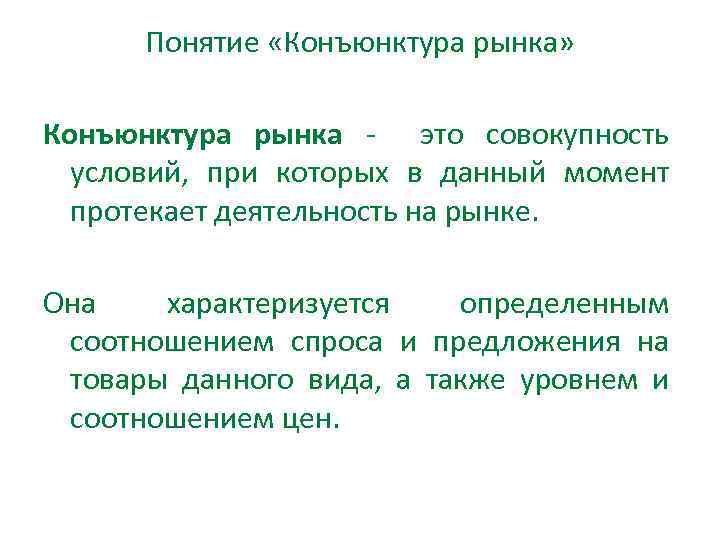 Понятие «Конъюнктура рынка»

Конъюнктура рынка - это совокупность условий, при которых в данный момент протекает деятельность на рынке.

Она характеризуется определенным соотношением спроса и предложения на товары данного вида, а также уровнем и соотношением цен.